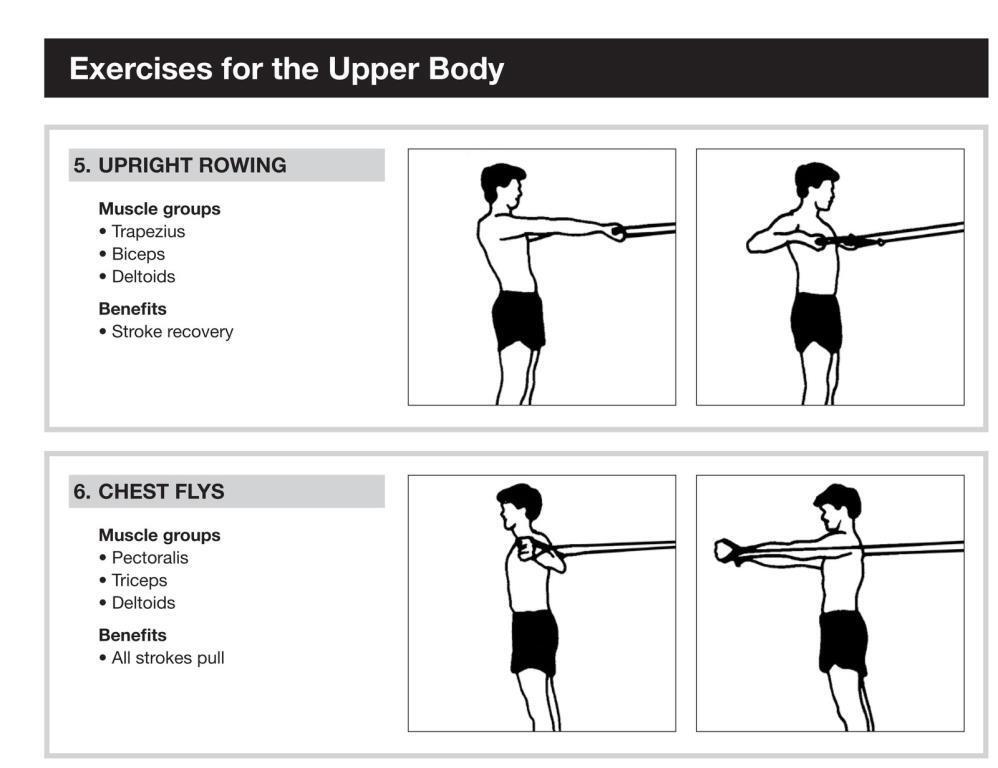 Exercises for the Upper Body

5. UPRIGHT ROWING

Muscle groups
• Trapezius
• Biceps
• Deltoids

Benefits
• Stroke recovery

6. CHEST FLYS

Muscle groups
• Pectoralis
• Triceps
• Deltoids

Benefits
• All strokes pull